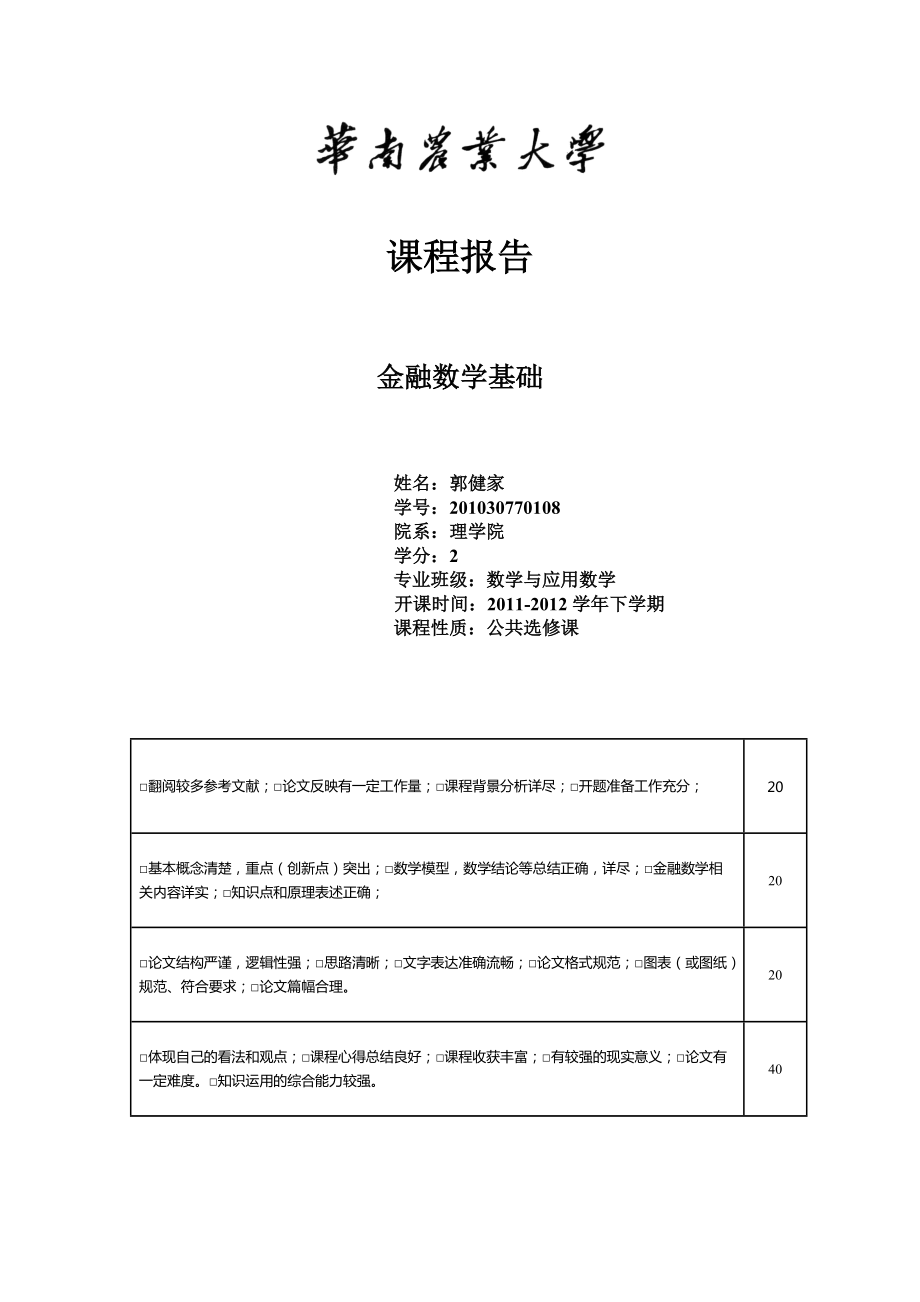 華南農業大學

课程报告

金融数学基础

姓名：郭健家
学号：201030770108
院系：理学院
学分：2
专业班级：数学与应用数学
开课时间：2011-2012 学年下学期
课程性质：公共选修课

| | |
|---|---|
| □翻阅较多参考文献；□论文反映有一定工作量；□课程背景分析详尽；□开题准备工作充分； | 20 |
| □基本概念清楚，重点（创新点）突出；□数学模型，数学结论等总结正确，详尽；□金融数学相关内容详实；□知识点和原理表述正确； | 20 |
| □论文结构严谨，逻辑性强；□思路清晰；□文字表达准确流畅；□论文格式规范；□图表（或图纸）规范、符合要求；□论文篇幅合理。 | 20 |
| □体现自己的看法和观点；□课程心得总结良好；□课程收获丰富；□有较强的现实意义；□论文有一定难度。□知识运用的综合能力较强。 | 40 |